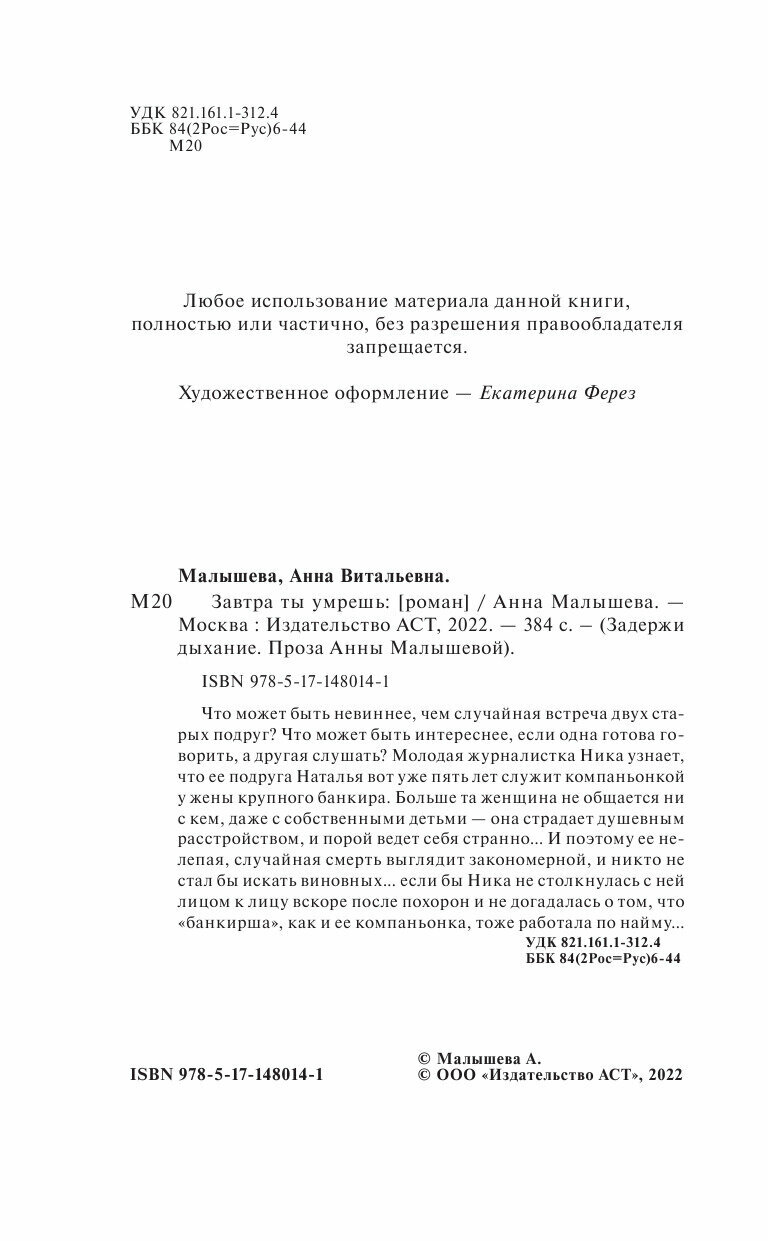 УДК 821.161.1-312.4
ББК 84(2Рос=Рус)6-44
М20

Любое использование материала данной книги, полностью или частично, без разрешения правообладателя запрещается.

Художественное оформление — Екатерина Ферез

Малышева, Анна Витальевна.

М20 Завтра ты умрешь: [роман] / Анна Малышева. — Москва : Издательство АСТ, 2022. — 384 с. – (Задержи дыхание. Проза Анны Малышевой).

ISBN 978-5-17-148014-1

Что может быть невиннее, чем случайная встреча двух старых подруг? Что может быть интереснее, если одна готова говорить, а другая слушать? Молодая журналистка Ника узнает, что ее подруга Наталья вот уже пять лет служит компаньонкой у жены крупного банкира. Больше та женщина не общается ни с кем, даже с собственными детьми — она страдает душевным расстройством, и порой ведет себя странно... И поэтому ее нелепая, случайная смерть выглядит закономерной, и никто не стал бы искать виновных... если бы Ника не столкнулась с ней лицом к лицу вскоре после похорон и не догадалась о том, что «банкирша», как и ее компаньонка, тоже работала по найму...

УДК 821.161.1-312.4
ББК 84(2Рос=Рус)6-44

ISBN 978-5-17-148014-1

© Малышева А.
© ООО «Издательство АСТ», 2022